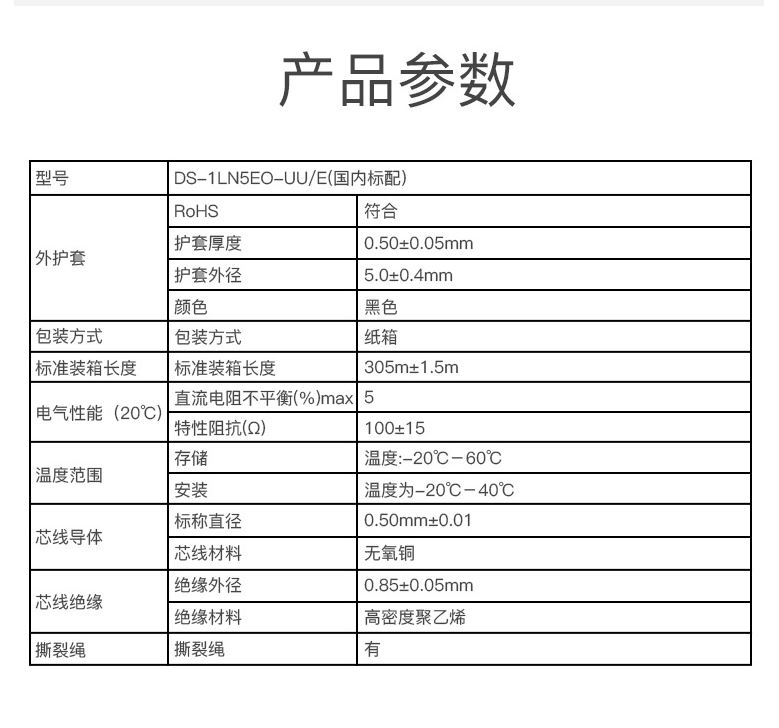 产品参数

| 型号 | DS-1LN5EO-UU/E(国内标配) | |
|---|---|---|
| 外护套 | RoHS | 符合 |
| | 护套厚度 | 0.50±0.05mm |
| | 护套外径 | 5.0±0.4mm |
| | 颜色 | 黑色 |
| 包装方式 | 包装方式 | 纸箱 |
| 标准装箱长度 | 标准装箱长度 | 305m±1.5m |
| 电气性能（20℃） | 直流电阻不平衡(%)max | 5 |
| | 特性阻抗(Ω) | 100±15 |
| 温度范围 | 存储 | 温度:-20℃－60℃ |
| | 安装 | 温度为-20℃－40℃ |
| 芯线导体 | 标称直径 | 0.50mm±0.01 |
| | 芯线材料 | 无氧铜 |
| 芯线绝缘 | 绝缘外径 | 0.85±0.05mm |
| | 绝缘材料 | 高密度聚乙烯 |
| 撕裂绳 | 撕裂绳 | 有 |